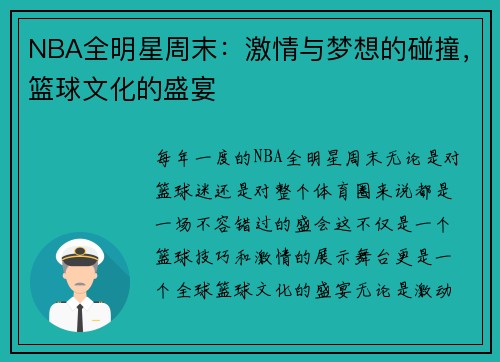 NBA全明星周末：激情与梦想的碰撞，篮球文化的盛宴

每年一度的NBA全明星周末无论是对篮球迷还是对整个体育圈来说都是一场不容错过的盛会这不仅是一个篮球技巧和激情的展示舞台更是一个全球篮球文化的盛宴无论是激动